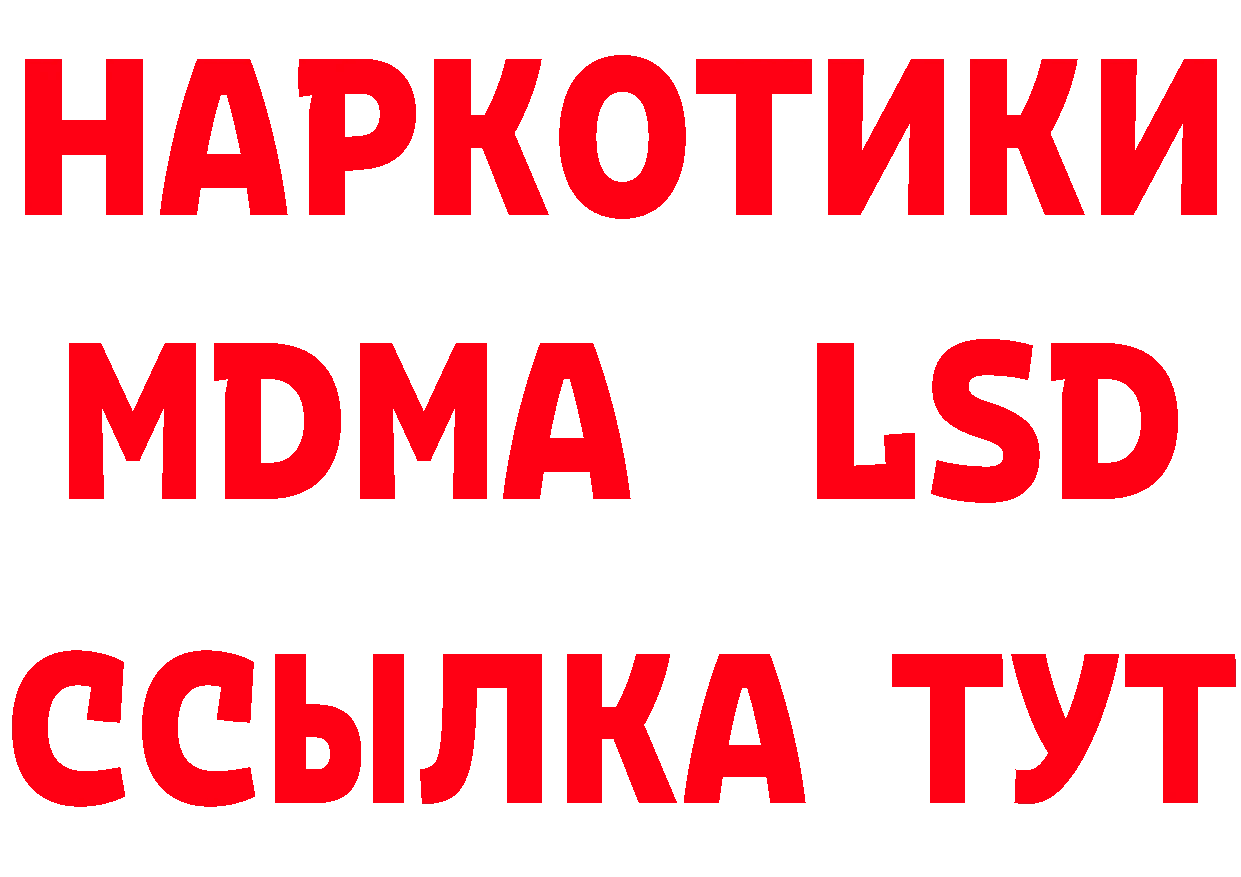 НАРКОТИКИ
MDMA LSD
ССЫЛКА ТУТ